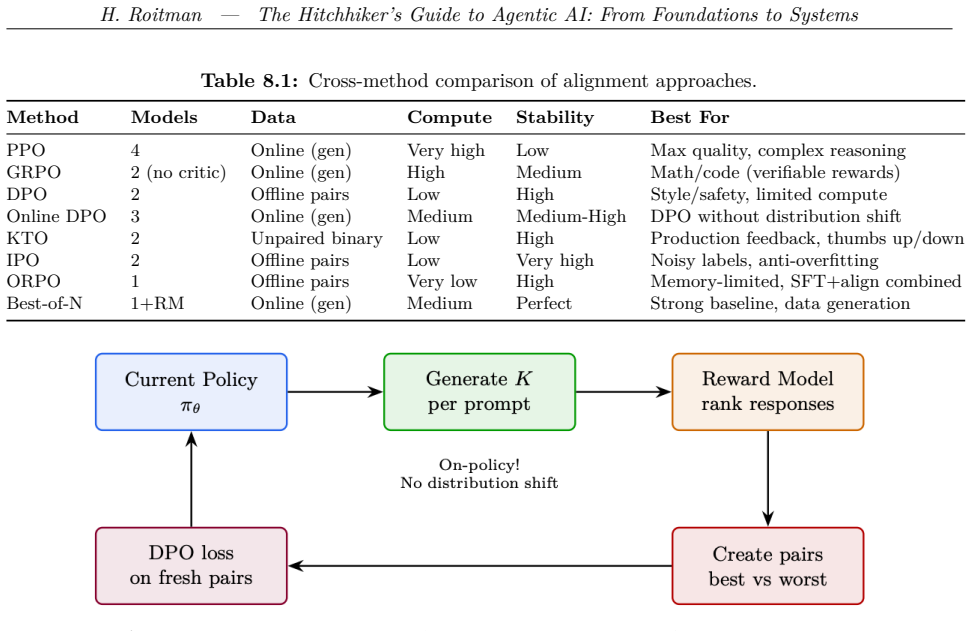 H. Roitman — The Hitchhiker's Guide to Agentic AI: From Foundations to Systems

Table 8.1: Cross-method comparison of alignment approaches.

| Method | Models | Data | Compute | Stability | Best For |
|---|---|---|---|---|---|
| PPO | 4 | Online (gen) | Very high | Low | Max quality, complex reasoning |
| GRPO | 2 (no critic) | Online (gen) | High | Medium | Math/code (verifiable rewards) |
| DPO | 2 | Offline pairs | Low | High | Style/safety, limited compute |
| Online DPO | 3 | Online (gen) | Medium | Medium-High | DPO without distribution shift |
| KTO | 2 | Unpaired binary | Low | High | Production feedback, thumbs up/down |
| IPO | 2 | Offline pairs | Low | Very high | Noisy labels, anti-overfitting |
| ORPO | 1 | Offline pairs | Very low | High | Memory-limited, SFT+align combined |
| Best-of-N | 1+RM | Online (gen) | Medium | Perfect | Strong baseline, data generation |

Current Policy
$\pi_\theta$

Generate $K$
per prompt

Reward Model
rank responses

On-policy!
No distribution shift

DPO loss
on fresh pairs

Create pairs
best vs worst